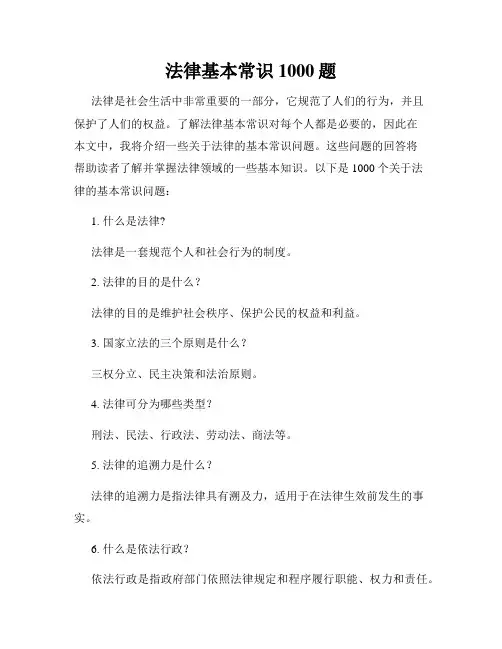 法律基本常识 1000 题

法律是社会生活中非常重要的一部分，它规范了人们的行为，并且保护了人们的权益。了解法律基本常识对每个人都是必要的，因此在本文中，我将介绍一些关于法律的基本常识问题。这些问题的回答将帮助读者了解并掌握法律领域的一些基本知识。以下是 1000 个关于法律的基本常识问题：

1. 什么是法律?

法律是一套规范个人和社会行为的制度。

2. 法律的目的是什么？

法律的目的是维护社会秩序、保护公民的权益和利益。

3. 国家立法的三个原则是什么？

三权分立、民主决策和法治原则。

4. 法律可分为哪些类型？

刑法、民法、行政法、劳动法、商法等。

5. 法律的追溯力是什么？

法律的追溯力是指法律具有溯及力，适用于在法律生效前发生的事实。

6. 什么是依法行政？

依法行政是指政府部门依照法律规定和程序履行职能、权力和责任。